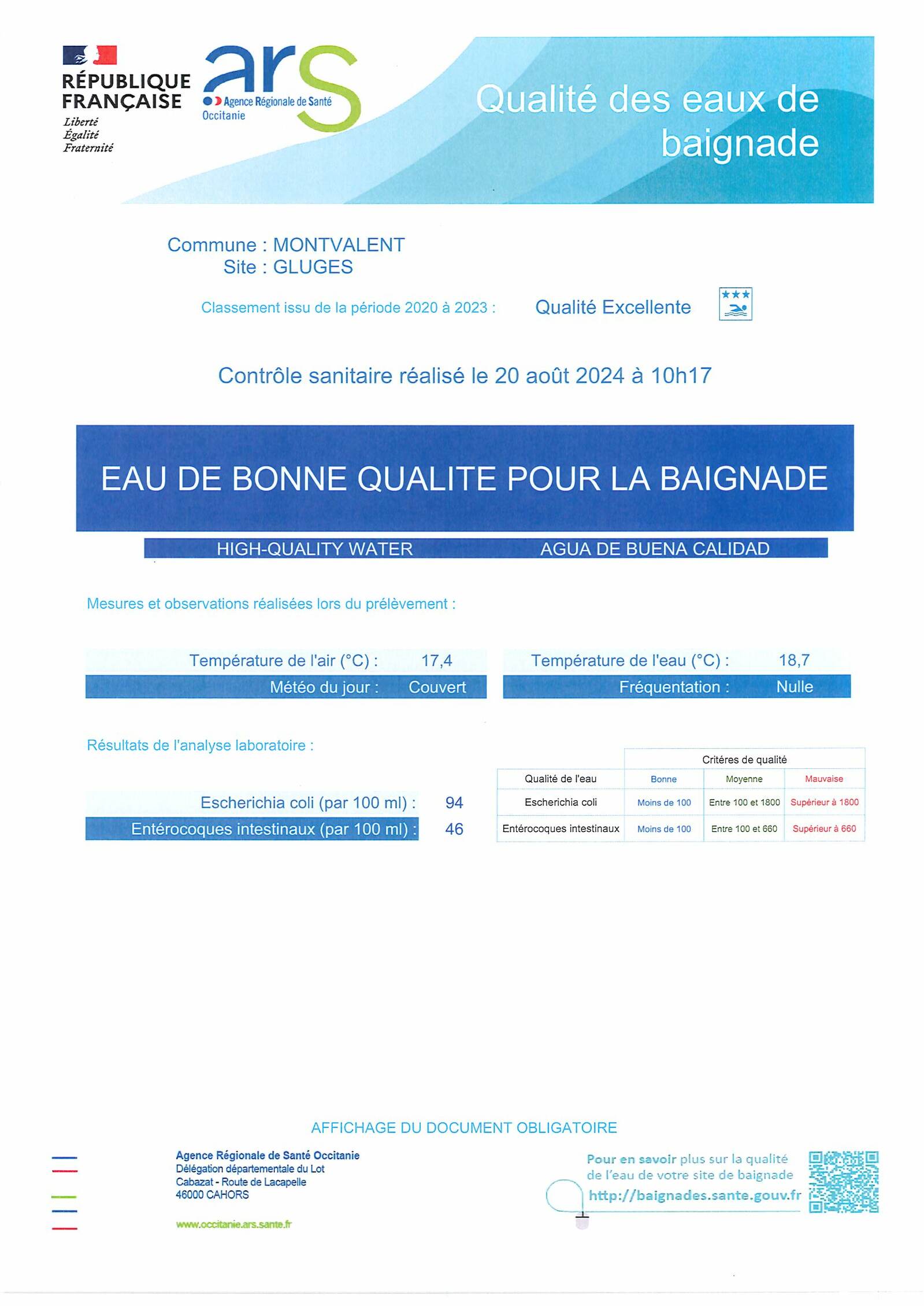 RÉPUBLIQUE FRANÇAISE
Liberté
Égalité
Fraternité

ars
Agence Régionale de Santé
Occitanie

Qualité des eaux de baignade

Commune : MONTVALENT
Site : GLUGES

Classement issu de la période 2020 à 2023 : Qualité Excellente

Contrôle sanitaire réalisé le 20 août 2024 à 10h17

EAU DE BONNE QUALITE POUR LA BAIGNADE

HIGH-QUALITY WATER AGUA DE BUENA CALIDAD

Mesures et observations réalisées lors du prélèvement :

Température de l'air (°C) : 17,4
Météo du jour : Couvert
Température de l'eau (°C) : 18,7
Fréquentation : Nulle

Résultats de l'analyse laboratoire :

Escherichia coli (par 100 ml) : 94
Entérocoques intestinaux (par 100 ml) : 46

| | Critéres de qualité | | |
|---|---|---|---|
| Qualité de l'eau | Bonne | Moyenne | Mauvaise |
| Escherichia coli | Moins de 100 | Entre 100 et 1800 | Supérieur à 1800 |
| Entérocoques intestinaux | Moins de 100 | Entre 100 et 660 | Supérieur à 660 |

AFFICHAGE DU DOCUMENT OBLIGATOIRE

Agence Régionale de Santé Occitanie
Délégation départementale du Lot
Cabazat - Route de Lacapelle
46000 CAHORS

www.occitanie.ars.sante.fr

Pour en savoir plus sur la qualité de l'eau de votre site de baignade
http://baignades.sante.gouv.fr